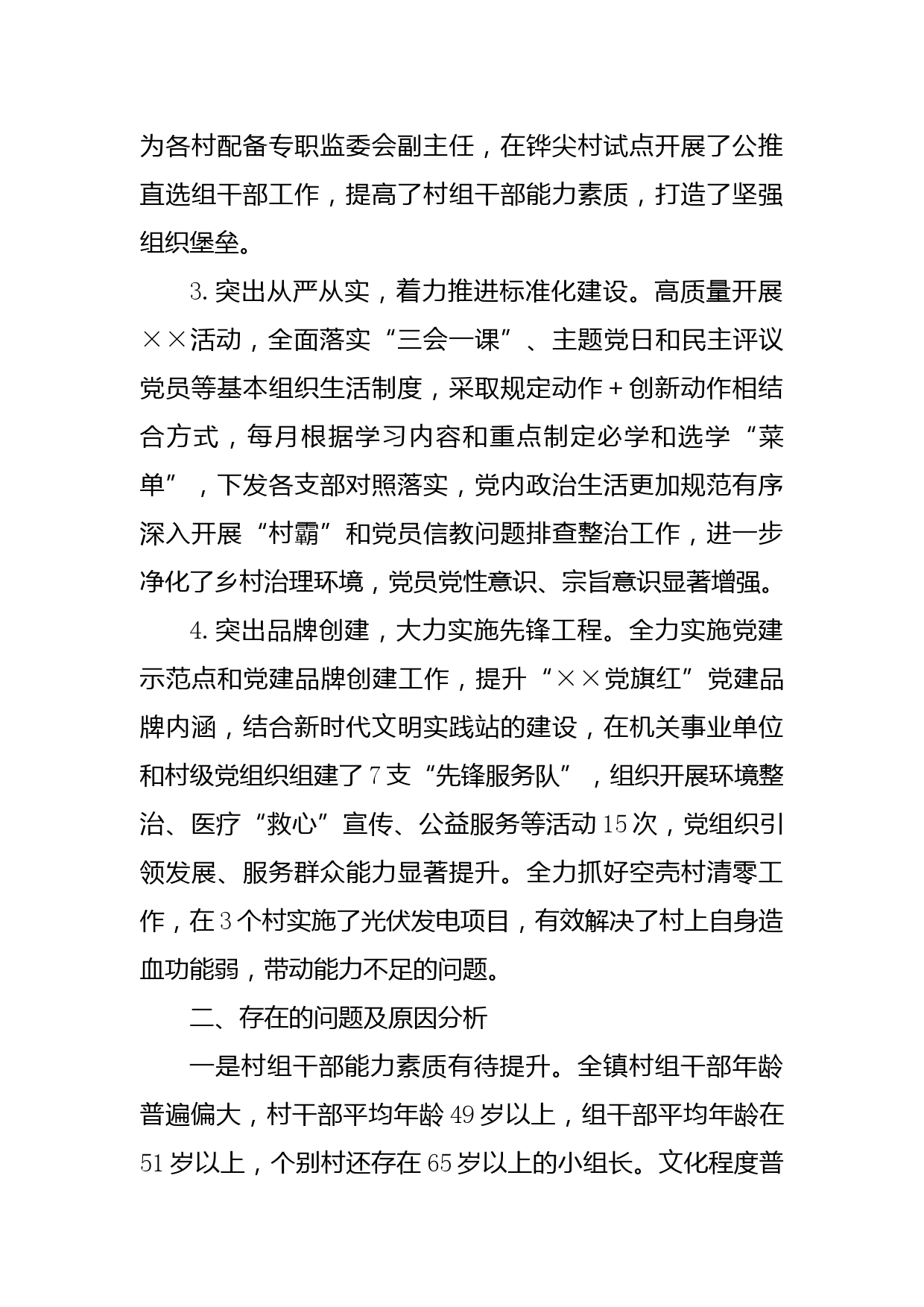 为各村配备专职监委会副主任，在铧尖村试点开展了公推直选组干部工作，提高了村组干部能力素质，打造了坚强组织堡垒。

3.突出从严从实，着力推进标准化建设。高质量开展××活动，全面落实“三会一课”、主题党日和民主评议党员等基本组织生活制度，采取规定动作+创新动作相结合方式，每月根据学习内容和重点制定必学和选学“菜单”，下发各支部对照落实，党内政治生活更加规范有序深入开展“村霸”和党员信教问题排查整治工作，进一步净化了乡村治理环境，党员党性意识、宗旨意识显著增强。

4.突出品牌创建，大力实施先锋工程。全力实施党建示范点和党建品牌创建工作，提升“××党旗红”党建品牌内涵，结合新时代文明实践站的建设，在机关事业单位和村级党组织组建了7支“先锋服务队”，组织开展环境整治、医疗“救心”宣传、公益服务等活动15次，党组织引领发展、服务群众能力显著提升。全力抓好空壳村清零工作，在3个村实施了光伏发电项目，有效解决了村上自身造血功能弱，带动能力不足的问题。

二、存在的问题及原因分析

一是村组干部能力素质有待提升。全镇村组干部年龄普遍偏大，村干部平均年龄49岁以上，组干部平均年龄在51岁以上，个别村还存在65岁以上的小组长。文化程度普